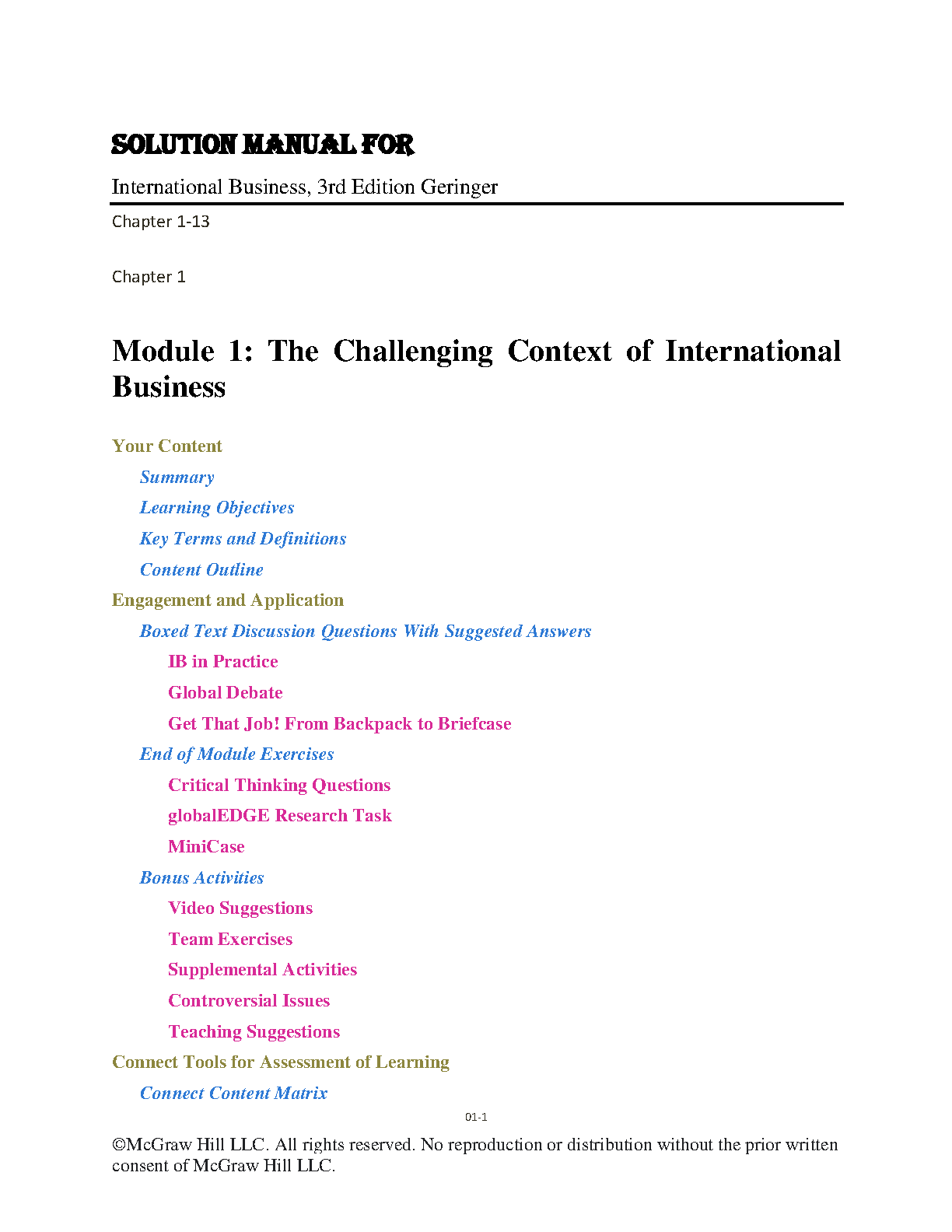 SOLUTION MANUAL FOR

International Business, 3rd Edition Geringer

Chapter 1-13

Chapter 1

Module 1: The Challenging Context of International Business

Your Content

Summary

Learning Objectives

Key Terms and Definitions

Content Outline

Engagement and Application

Boxed Text Discussion Questions With Suggested Answers

IB in Practice

Global Debate

Get That Job! From Backpack to Briefcase

End of Module Exercises

Critical Thinking Questions

globalEDGE Research Task

MiniCase

Bonus Activities

Video Suggestions

Team Exercises

Supplemental Activities

Controversial Issues

Teaching Suggestions

Connect Tools for Assessment of Learning

Connect Content Matrix

01-1

©McGraw Hill LLC. All rights reserved. No reproduction or distribution without the prior written consent of McGraw Hill LLC.